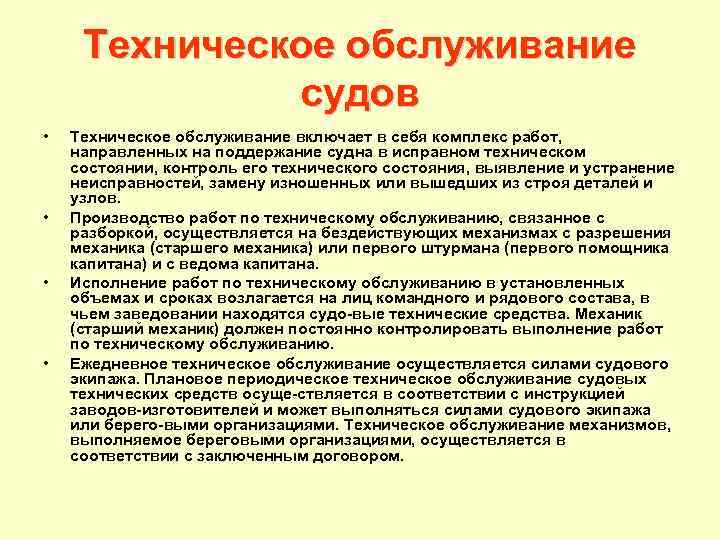 Техническое обслуживание судов

• Техническое обслуживание включает в себя комплекс работ, направленных на поддержание судна в исправном техническом состоянии, контроль его технического состояния, выявление и устранение неисправностей, замену изношенных или вышедших из строя деталей и узлов.

• Производство работ по техническому обслуживанию, связанное с разборкой, осуществляется на бездействующих механизмах с разрешения механика (старшего механика) или первого штурмана (первого помощника капитана) и с ведома капитана.

• Исполнение работ по техническому обслуживанию в установленных объемах и сроках возлагается на лиц командного и рядового состава, в чьем заведовании находятся судо-вые технические средства. Механик (старший механик) должен постоянно контролировать выполнение работ по техническому обслуживанию.

• Ежедневное техническое обслуживание осуществляется силами судового экипажа. Плановое периодическое техническое обслуживание судовых технических средств осуще-ствляется в соответствии с инструкцией заводов-изготовителей и может выполняться силами судового экипажа или берего-выми организациями. Техническое обслуживание механизмов, выполняемое береговыми организациями, осуществляется в соответствии с заключенным договором.